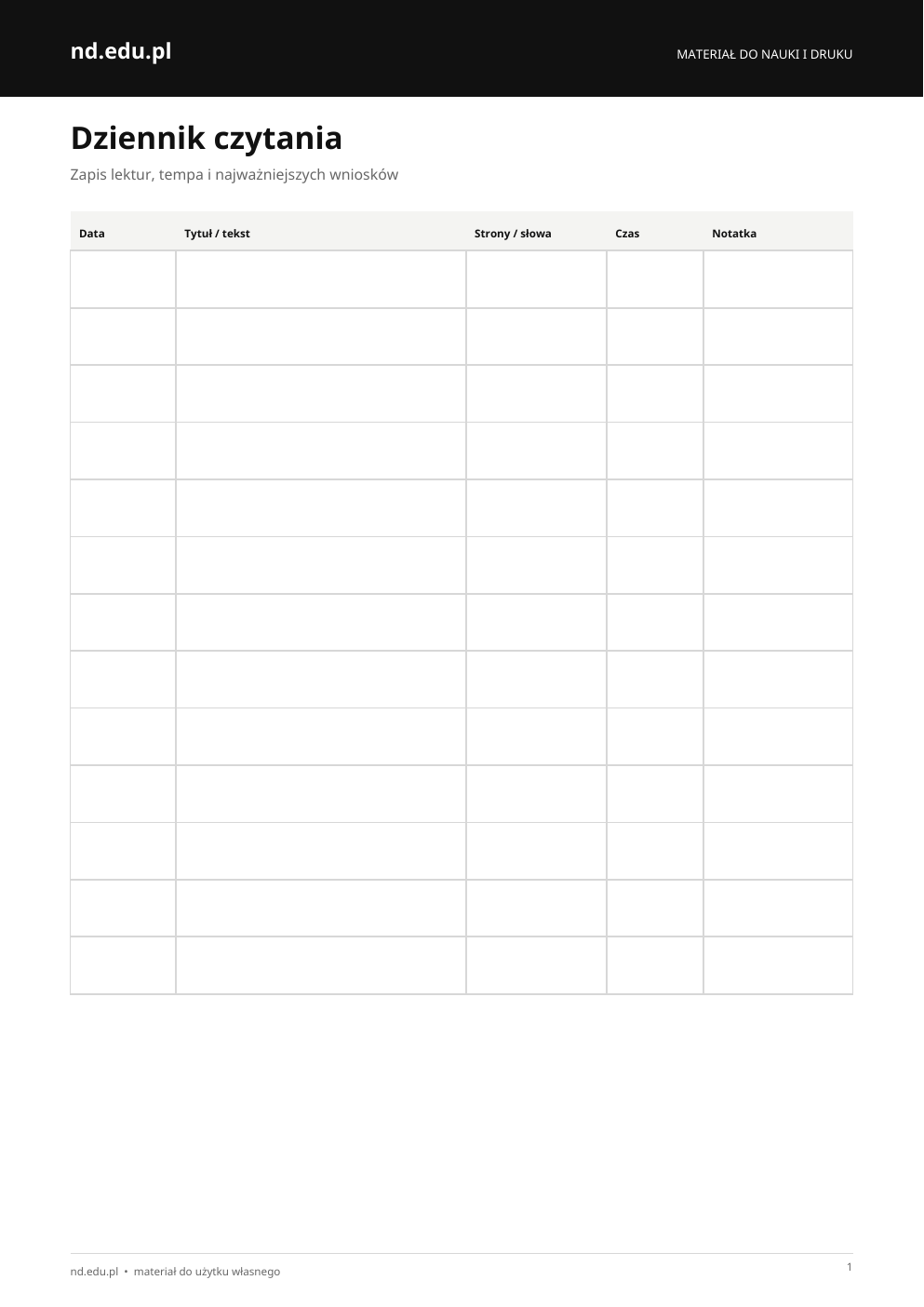 nd.edu.pl

MATERIAŁ DO NAUKI I DRUKU

Dziennik czytania

Zapis lektur, tempa i najważniejszych wniosków

| Data | Tytuł / tekst | Strony / słowa | Czas | Notatka |
|---|---|---|---|---|
| | | | | |
| | | | | |
| | | | | |
| | | | | |
| | | | | |
| | | | | |
| | | | | |
| | | | | |
| | | | | |
| | | | | |
| | | | | |
| | | | | |
| | | | | |

nd.edu.pl • materiał do użytku własnego

1